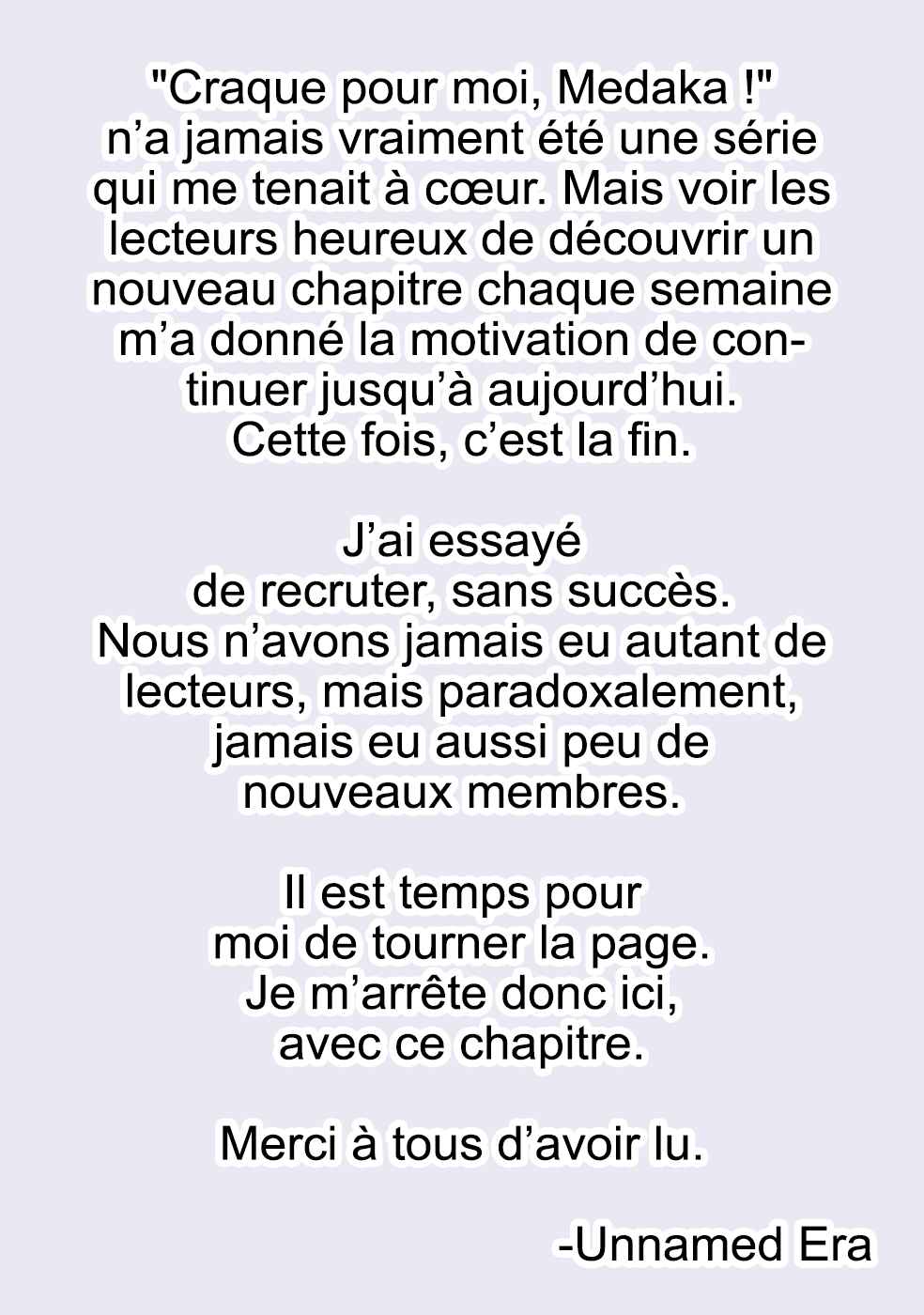 "Craque pour moi, Medaka !" n'a jamais vraiment été une série qui me tenait à cœur. Mais voir les lecteurs heureux de découvrir un nouveau chapitre chaque semaine m'a donné la motivation de continuer jusqu'à aujourd'hui. Cette fois, c'est la fin.

J'ai essayé de recruter, sans succès. Nous n'avons jamais eu autant de lecteurs, mais paradoxalement, jamais eu aussi peu de nouveaux membres.

Il est temps pour moi de tourner la page. Je m'arrête donc ici, avec ce chapitre.

Merci à tous d'avoir lu.

-Unnamed Era